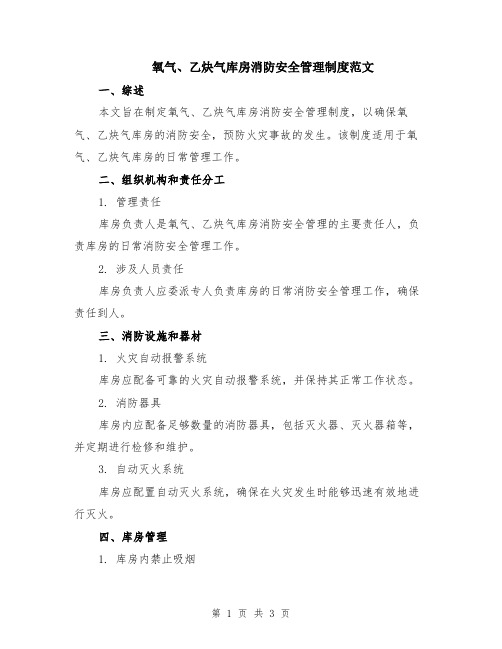 氧气、乙炔气库房消防安全管理制度范文

一、综述

本文旨在制定氧气、乙炔气库房消防安全管理制度，以确保氧气、乙炔气库房的消防安全，预防火灾事故的发生。该制度适用于氧气、乙炔气库房的日常管理工作。

二、组织机构和责任分工

1. 管理责任

库房负责人是氧气、乙炔气库房消防安全管理的主要责任人，负责库房的日常消防安全管理工作。

2. 涉及人员责任

库房负责人应委派专人负责库房的日常消防安全管理工作，确保责任到人。

三、消防设施和器材

1. 火灾自动报警系统

库房应配备可靠的火灾自动报警系统，并保持其正常工作状态。

2. 消防器具

库房内应配备足够数量的消防器具，包括灭火器、灭火器箱等，并定期进行检修和维护。

3. 自动灭火系统

库房应配置自动灭火系统，确保在火灾发生时能够迅速有效地进行灭火。

四、库房管理

1. 库房内禁止吸烟

第 1 页 共 3 页